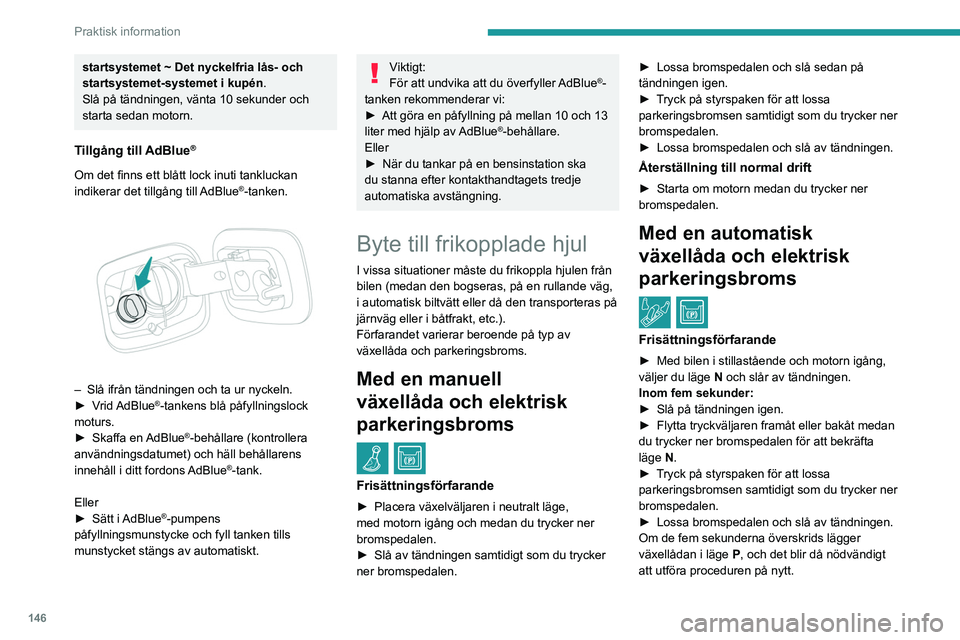 Praktisk information

startsystemet ~ Det nyckelfria lås- och startsystemet-systemet i kupén.
Slå på tändningen, vänta 10 sekunder och starta sedan motorn.

Tillgång till AdBlue®

Om det finns ett blått lock inuti tankluckan indikerar det tillgång till AdBlue®-tanken.

– Slå ifrån tändningen och ta ur nyckeln.
► Vrid AdBlue®-tankens blå påfyllningslock moturs.
► Skaffa en AdBlue®-behållare (kontrollera användningsdatumet) och häll behållarens innehåll i ditt fordons AdBlue®-tank.

Eller
► Sätt i AdBlue®-pumpens påfyllningsmunstycke och fyll tanken tills munstycket stängs av automatiskt.

Viktigt:
För att undvika att du överfyller AdBlue®-tanken rekommenderar vi:
► Att göra en påfyllning på mellan 10 och 13 liter med hjälp av AdBlue®-behållare.
Eller
► När du tankar på en bensinstation ska du stanna efter kontakthandtagets tredje automatiska avstängning.

Byte till frikopplade hjul

I vissa situationer måste du frikoppla hjulen från bilen (medan den bogseras, på en rullande väg, i automatisk biltvätt eller då den transporteras på järnväg eller i båtfrakt, etc.).
Förfarandet varierar beroende på typ av växellåda och parkeringsbroms.

Med en manuell växellåda och elektrisk parkeringsbroms

Frisättningsförfarande

► Placera växelväljaren i neutralt läge, med motorn igång och medan du trycker ner bromspedalen.
► Slå av tändningen samtidigt som du trycker ner bromspedalen.

► Lossa bromspedalen och slå sedan på tändningen igen.
► Tryck på styrspaken för att lossa parkeringsbromsen samtidigt som du trycker ner bromspedalen.
► Lossa bromspedalen och slå av tändningen.

Återställning till normal drift

► Starta om motorn medan du trycker ner bromspedalen.

Med en automatisk växellåda och elektrisk parkeringsbroms

Frisättningsförfarande

► Med bilen i stillastående och motorn igång, väljer du läge N och slår av tändningen.
Inom fem sekunder:
► Slå på tändningen igen.
► Flytta tryckväljaren framåt eller bakåt medan du trycker ner bromspedalen för att bekräfta läge N.
► Tryck på styrspaken för att lossa parkeringsbromsen samtidigt som du trycker ner bromspedalen.
► Lossa bromspedalen och slå av tändningen.
Om de fem sekunderna överskrids lägger växellådan i läge P, och det blir då nödvändigt att utföra proceduren på nytt.

146

carmanualsonline.info